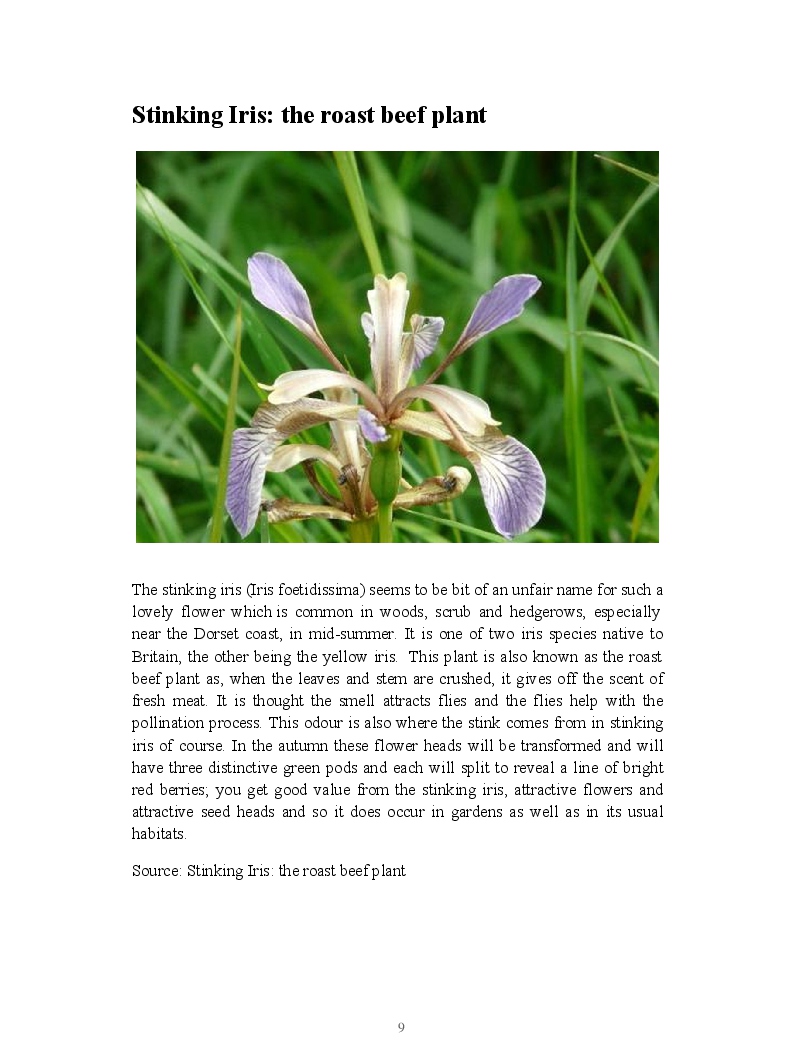 Stinking Iris: the roast beef plant

The stinking iris (Iris foetidissima) seems to be bit of an unfair name for such a lovely flower which is common in woods, scrub and hedgerows, especially near the Dorset coast, in mid-summer. It is one of two iris species native to Britain, the other being the yellow iris. This plant is also known as the roast beef plant as, when the leaves and stem are crushed, it gives off the scent of fresh meat. It is thought the smell attracts flies and the flies help with the pollination process. This odour is also where the stink comes from in stinking iris of course. In the autumn these flower heads will be transformed and will have three distinctive green pods and each will split to reveal a line of bright red berries; you get good value from the stinking iris, attractive flowers and attractive seed heads and so it does occur in gardens as well as in its usual habitats.

Source: Stinking Iris: the roast beef plant

9